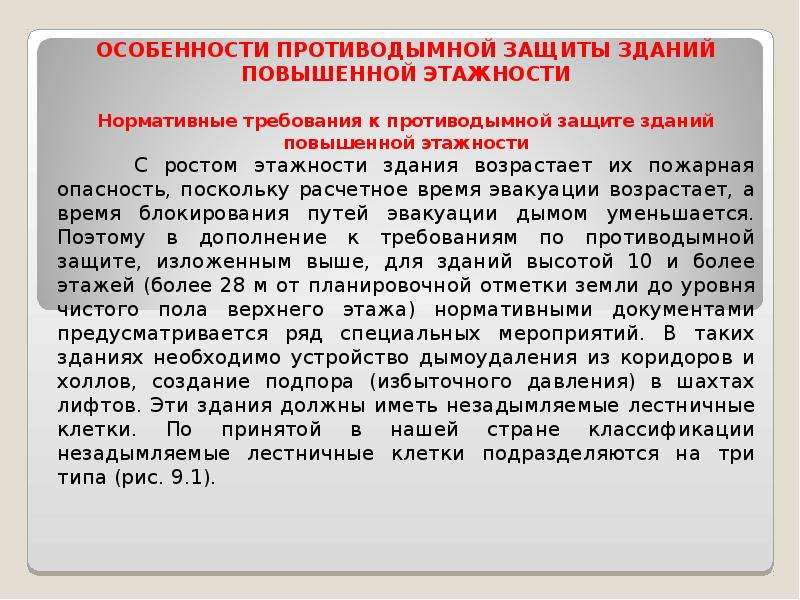 ОСОБЕННОСТИ ПРОТИВОДЫМНОЙ ЗАЩИТЫ ЗДАНИЙ ПОВЫШЕННОЙ ЭТАЖНОСТИ

Нормативные требования к противодымной защите зданий повышенной этажности

С ростом этажности здания возрастает их пожарная опасность, поскольку расчетное время эвакуации возрастает, а время блокирования путей эвакуации дымом уменьшается. Поэтому в дополнение к требованиям по противодымной защите, изложенным выше, для зданий высотой 10 и более этажей (более 28 м от планировочной отметки земли до уровня чистого пола верхнего этажа) нормативными документами предусматривается ряд специальных мероприятий. В таких зданиях необходимо устройство дымоудаления из коридоров и холлов, создание подпора (избыточного давления) в шахтах лифтов. Эти здания должны иметь незадымляемые лестничные клетки. По принятой в нашей стране классификации незадымляемые лестничные клетки подразделяются на три типа (рис. 9.1).